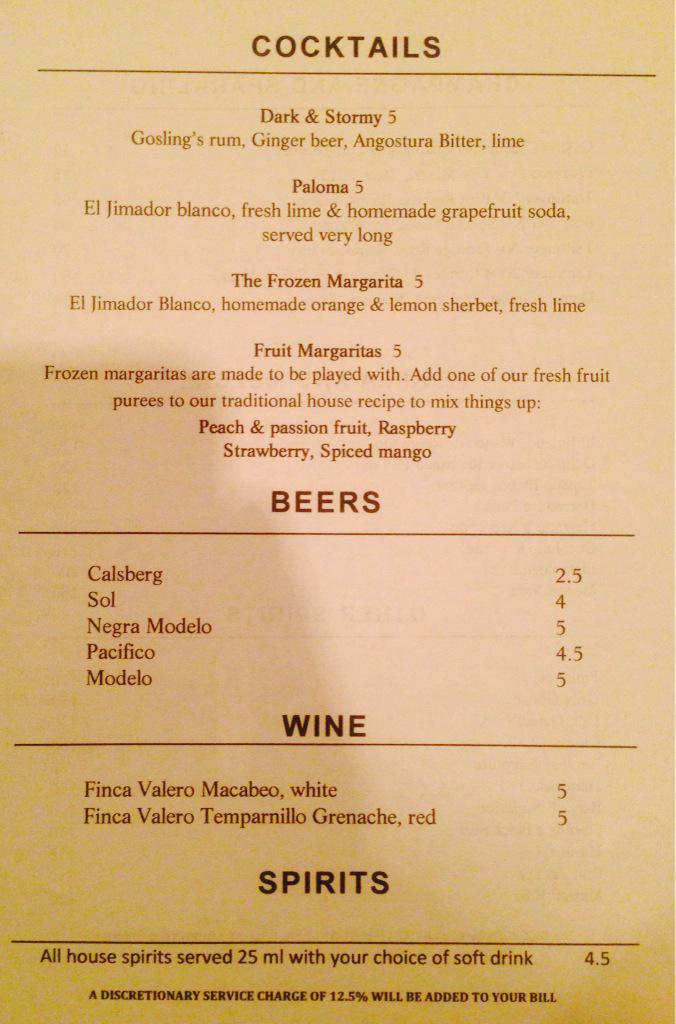 COCKTAILS

Dark & Stormy 5
Gosling's rum, Ginger beer, Angostura Bitter, lime

Paloma 5
El Jimador blanco, fresh lime & homemade grapefruit soda, served very long

The Frozen Margarita 5
El Jimador Blanco, homemade orange & lemon sherbet, fresh lime

Fruit Margaritas 5
Frozen margaritas are made to be played with. Add one of our fresh fruit purees to our traditional house recipe to mix things up:
Peach & passion fruit, Raspberry
Strawberry, Spiced mango

BEERS

| | |
|---|---|
| Calsberg | 2.5 |
| Sol | 4 |
| Negra Modelo | 5 |
| Pacifico | 4.5 |
| Modelo | 5 |

WINE

| | |
|---|---|
| Finca Valero Macabeo, white | 5 |
| Finca Valero Temparnillo Grenache, red | 5 |

SPIRITS

All house spirits served 25 ml with your choice of soft drink 4.5

A DISCRETIONARY SERVICE CHARGE OF 12.5% WILL BE ADDED TO YOUR BILL